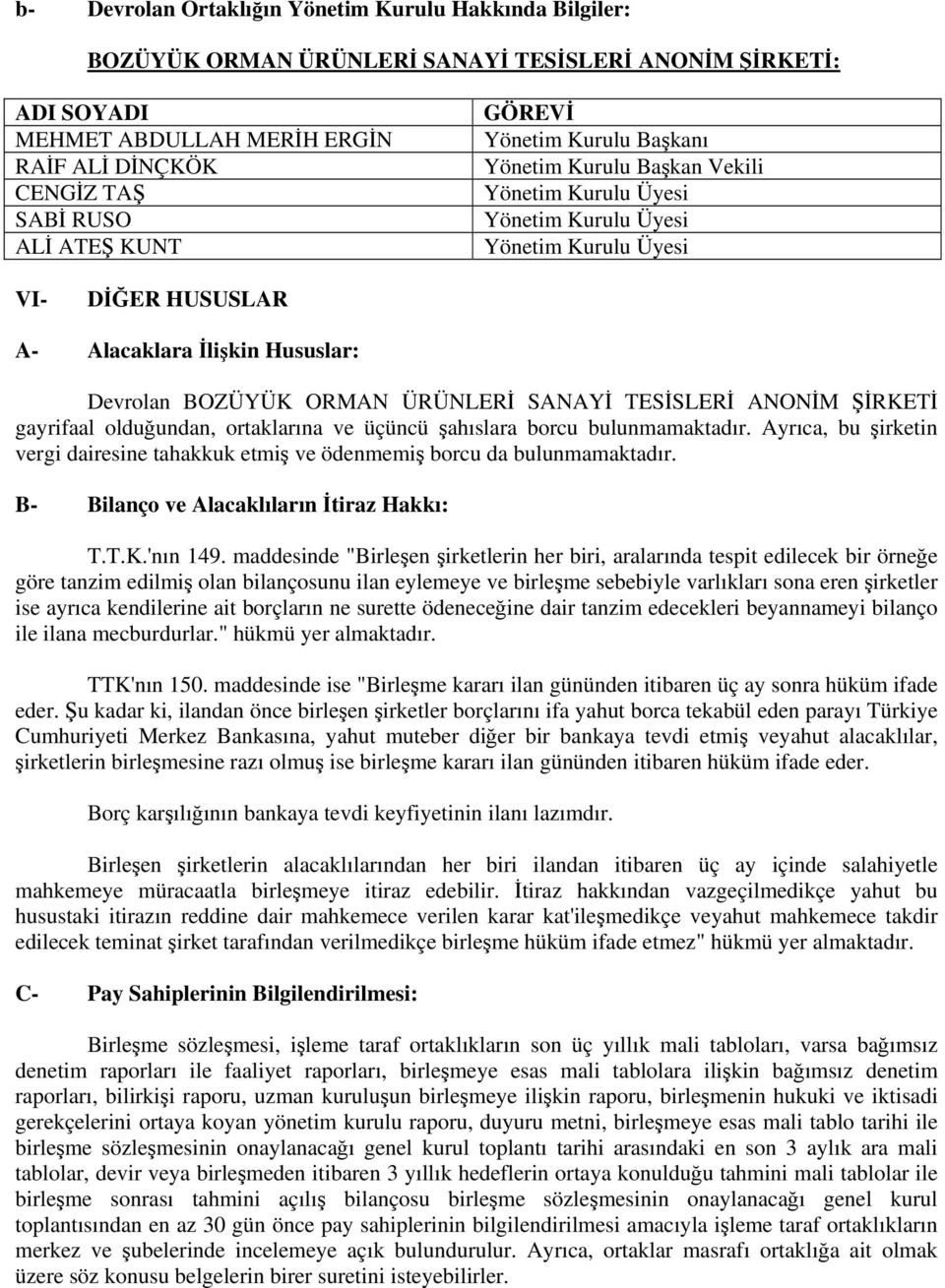 b- Devrolan Ortaklığın Yönetim Kurulu Hakkında Bilgiler:

BOZÜYÜK ORMAN ÜRÜNLERİ SANAYİ TESİSLERİ ANONİM ŞİRKETİ:

| ADI SOYADI | GÖREVİ |
|---|---|
| MEHMET ABDULLAH MERİH ERGİN | Yönetim Kurulu Başkanı |
| RAİF ALİ DİNÇKÖK | Yönetim Kurulu Başkan Vekili |
| CENGİZ TAŞ | Yönetim Kurulu Üyesi |
| SABİ RUSO | Yönetim Kurulu Üyesi |
| ALİ ATEŞ KUNT | Yönetim Kurulu Üyesi |

VI- DİĞER HUSUSLAR

A- Alacaklara İlişkin Hususlar:

Devrolan BOZÜYÜK ORMAN ÜRÜNLERİ SANAYİ TESİSLERİ ANONİM ŞİRKETİ gayrifaal olduğundan, ortaklarına ve üçüncü şahıslara borcu bulunmamaktadır. Ayrıca, bu şirketin vergi dairesine tahakkuk etmiş ve ödenmemiş borcu da bulunmamaktadır.

B- Bilanço ve Alacaklıların İtiraz Hakkı:

T.T.K.'nın 149. maddesinde "Birleşen şirketlerin her biri, aralarında tespit edilecek bir örneğe göre tanzim edilmiş olan bilançosunu ilan eylemeye ve birleşme sebebiyle varlıkları sona eren şirketler ise ayrıca kendilerine ait borçların ne surette ödeneceğine dair tanzim edecekleri beyannameyi bilanço ile ilana mecburdurlar." hükmü yer almaktadır.

TTK'nın 150. maddesinde ise "Birleşme kararı ilan gününden itibaren üç ay sonra hüküm ifade eder. Şu kadar ki, ilandan önce birleşen şirketler borçlarını ifa yahut borca tekabül eden parayı Türkiye Cumhuriyeti Merkez Bankasına, yahut muteber diğer bir bankaya tevdi etmiş veyahut alacaklılar, şirketlerin birleşmesine razı olmuş ise birleşme kararı ilan gününden itibaren hüküm ifade eder.

Borç karşılığının bankaya tevdi keyfiyetinin ilanı lazımdır.

Birleşen şirketlerin alacaklılarından her biri ilandan itibaren üç ay içinde salahiyetle mahkemeye müracaatla birleşmeye itiraz edebilir. İtiraz hakkından vazgeçilmedikçe yahut bu husustaki itirazın reddine dair mahkemece verilen karar kat'ileşmedikçe veyahut mahkemece takdir edilecek teminat şirket tarafından verilmedikçe birleşme hüküm ifade etmez" hükmü yer almaktadır.

C- Pay Sahiplerinin Bilgilendirilmesi:

Birleşme sözleşmesi, işleme taraf ortaklıkların son üç yıllık mali tabloları, varsa bağımsız denetim raporları ile faaliyet raporları, birleşmeye esas mali tablolara ilişkin bağımsız denetim raporları, bilirkişi raporu, uzman kuruluşun birleşmeye ilişkin raporu, birleşmenin hukuki ve iktisadi gerekçelerini ortaya koyan yönetim kurulu raporu, duyuru metni, birleşmeye esas mali tablo tarihi ile birleşme sözleşmesinin onaylanacağı genel kurul toplantı tarihi arasındaki en son 3 aylık ara mali tablolar, devir veya birleşmeden itibaren 3 yıllık hedeflerin ortaya konulduğu tahmini mali tablolar ile birleşme sonrası tahmini açılış bilançosu birleşme sözleşmesinin onaylanacağı genel kurul toplantısından en az 30 gün önce pay sahiplerinin bilgilendirilmesi amacıyla işleme taraf ortaklıkların merkez ve şubelerinde incelemeye açık bulundurulur. Ayrıca, ortaklar masrafı ortaklığa ait olmak üzere söz konusu belgelerin birer suretini isteyebilirler.